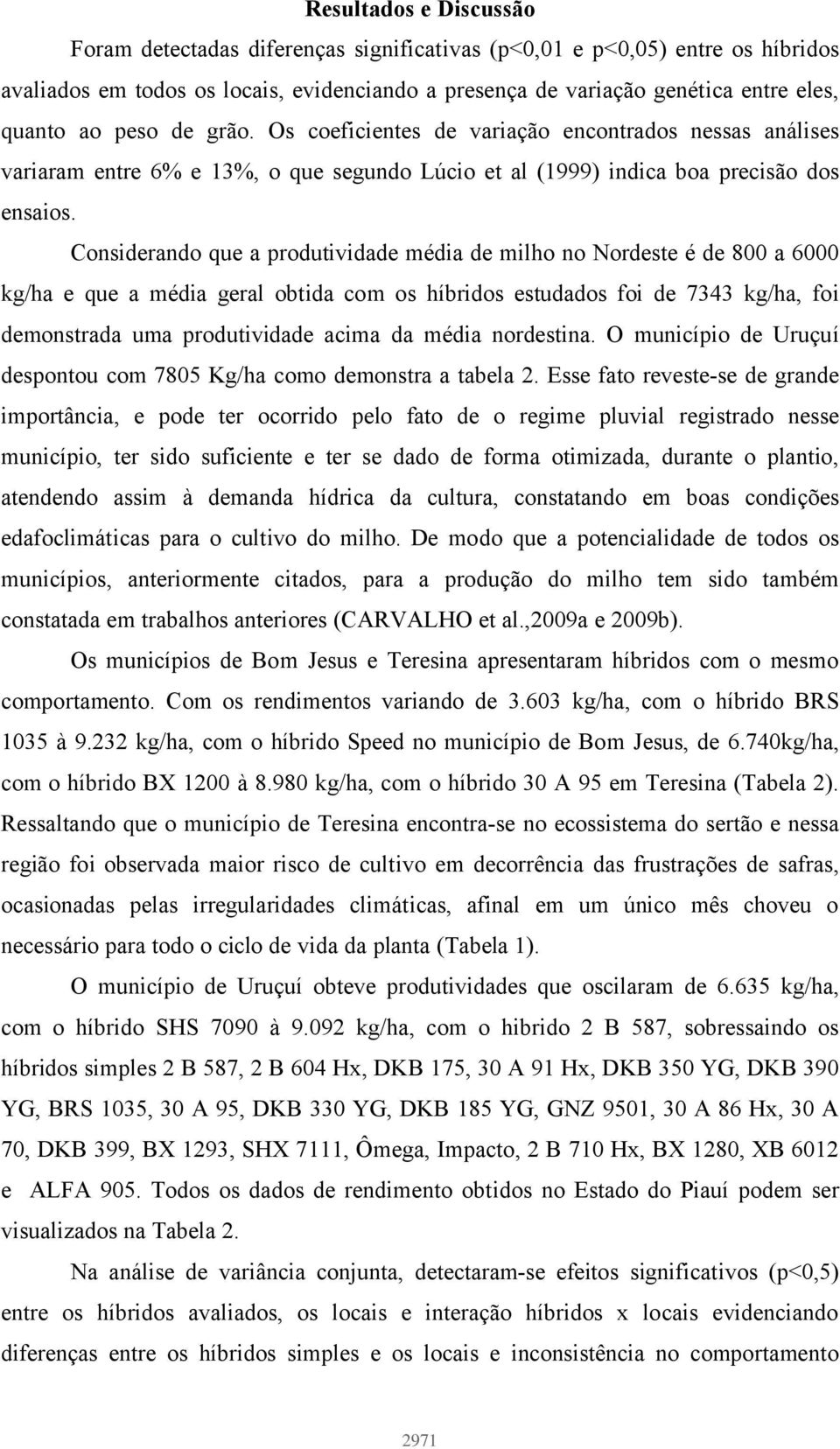 Resultados e Discussão

Foram detectadas diferenças significativas (p<0,01 e p<0,05) entre os híbridos avaliados em todos os locais, evidenciando a presença de variação genética entre eles, quanto ao peso de grão. Os coeficientes de variação encontrados nessas análises variaram entre 6% e 13%, o que segundo Lúcio et al (1999) indica boa precisão dos ensaios.

Considerando que a produtividade média de milho no Nordeste é de 800 a 6000 kg/ha e que a média geral obtida com os híbridos estudados foi de 7343 kg/ha, foi demonstrada uma produtividade acima da média nordestina. O município de Uruçuí despontou com 7805 Kg/ha como demonstra a tabela 2. Esse fato reveste-se de grande importância, e pode ter ocorrido pelo fato de o regime pluvial registrado nesse município, ter sido suficiente e ter se dado de forma otimizada, durante o plantio, atendendo assim à demanda hídrica da cultura, constatando em boas condições edafoclimáticas para o cultivo do milho. De modo que a potencialidade de todos os municípios, anteriormente citados, para a produção do milho tem sido também constatada em trabalhos anteriores (CARVALHO et al.,2009a e 2009b).

Os municípios de Bom Jesus e Teresina apresentaram híbridos com o mesmo comportamento. Com os rendimentos variando de 3.603 kg/ha, com o híbrido BRS 1035 à 9.232 kg/ha, com o híbrido Speed no município de Bom Jesus, de 6.740kg/ha, com o híbrido BX 1200 à 8.980 kg/ha, com o híbrido 30 A 95 em Teresina (Tabela 2). Ressaltando que o município de Teresina encontra-se no ecossistema do sertão e nessa região foi observada maior risco de cultivo em decorrência das frustrações de safras, ocasionadas pelas irregularidades climáticas, afinal em um único mês choveu o necessário para todo o ciclo de vida da planta (Tabela 1).

O município de Uruçuí obteve produtividades que oscilaram de 6.635 kg/ha, com o híbrido SHS 7090 à 9.092 kg/ha, com o hibrido 2 B 587, sobressaindo os híbridos simples 2 B 587, 2 B 604 Hx, DKB 175, 30 A 91 Hx, DKB 350 YG, DKB 390 YG, BRS 1035, 30 A 95, DKB 330 YG, DKB 185 YG, GNZ 9501, 30 A 86 Hx, 30 A 70, DKB 399, BX 1293, SHX 7111, Ômega, Impacto, 2 B 710 Hx, BX 1280, XB 6012 e ALFA 905. Todos os dados de rendimento obtidos no Estado do Piauí podem ser visualizados na Tabela 2.

Na análise de variância conjunta, detectaram-se efeitos significativos (p<0,5) entre os híbridos avaliados, os locais e interação híbridos x locais evidenciando diferenças entre os híbridos simples e os locais e inconsistência no comportamento

2971